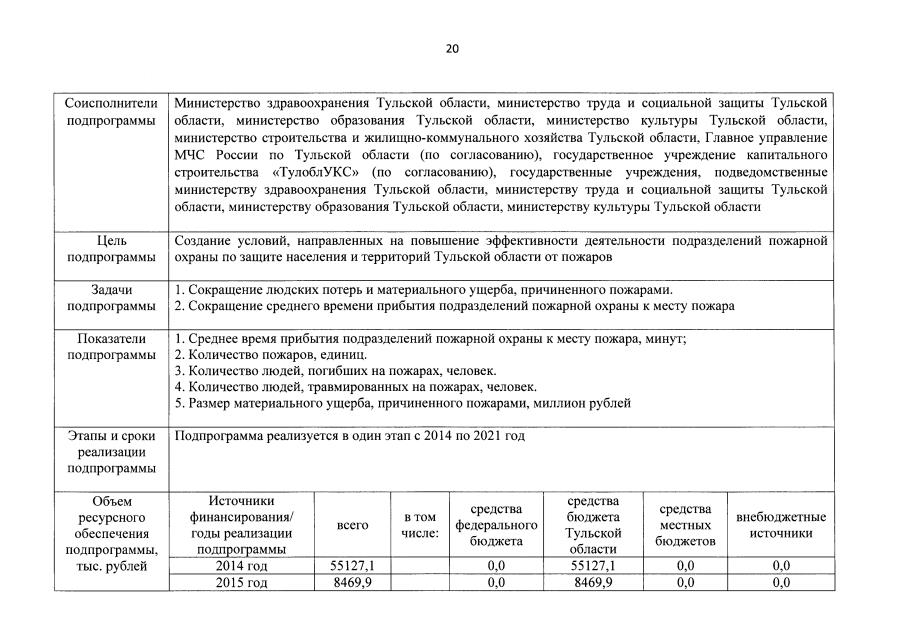 20

| Соисполнители подпрограммы | Министерство здравоохранения Тульской области, министерство труда и социальной защиты Тульской области, министерство образования Тульской области, министерство культуры Тульской области, министерство строительства и жилищно-коммунального хозяйства Тульской области, Главное управление МЧС России по Тульской области (по согласованию), государственное учреждение капитального строительства «ТулоблУКС» (по согласованию), государственные учреждения, подведомственные министерству здравоохранения Тульской области, министерству труда и социальной защиты Тульской области, министерству образования Тульской области, министерству культуры Тульской области |
|---|---|
| Цель подпрограммы | Создание условий, направленных на повышение эффективности деятельности подразделений пожарной охраны по защите населения и территорий Тульской области от пожаров |
| Задачи подпрограммы | 1. Сокращение людских потерь и материального ущерба, причиненного пожарами. 2. Сокращение среднего времени прибытия подразделений пожарной охраны к месту пожара |
| Показатели подпрограммы | 1. Среднее время прибытия подразделений пожарной охраны к месту пожара, минут; 2. Количество пожаров, единиц. 3. Количество людей, погибших на пожарах, человек. 4. Количество людей, травмированных на пожарах, человек. 5. Размер материального ущерба, причиненного пожарами, миллион рублей |
| Этапы и сроки реализации подпрограммы | Подпрограмма реализуется в один этап с 2014 по 2021 год |

| Объем ресурсного обеспечения подпрограммы, тыс. рублей | Источники финансирования/ годы реализации подпрограммы | всего | в том числе: | средства федерального бюджета | средства бюджета Тульской области | средства местных бюджетов | внебюджетные источники |
|---|---|---|---|---|---|---|---|
| | 2014 год | 55127,1 | | 0,0 | 55127,1 | 0,0 | 0,0 |
| | 2015 год | 8469,9 | | 0,0 | 8469,9 | 0,0 | 0,0 |